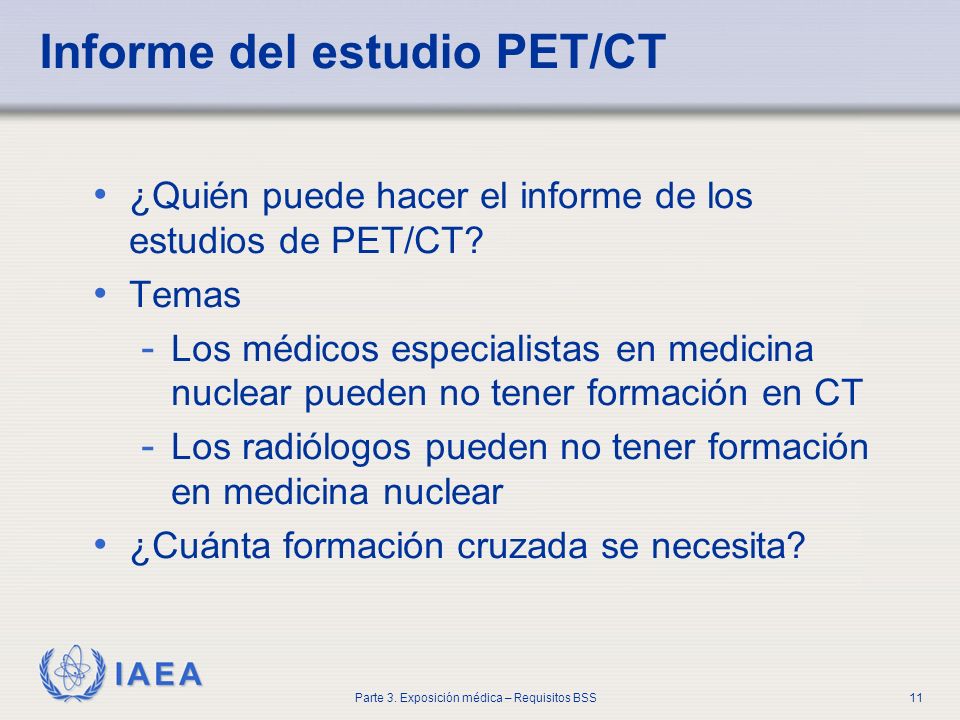 Informe del estudio PET/CT

• ¿Quién puede hacer el informe de los estudios de PET/CT?
• Temas
- Los médicos especialistas en medicina nuclear pueden no tener formación en CT
- Los radiólogos pueden no tener formación en medicina nuclear
• ¿Cuánta formación cruzada se necesita?

IAEA

Parte 3. Exposición médica – Requisitos BSS

11